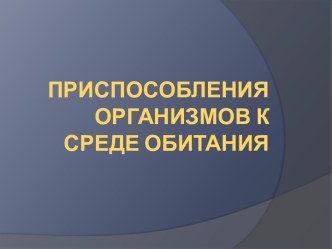 ПРИСПОСОБЛЕНИЯ ОРГАНИЗМОВ К СРЕДЕ ОБИТАНИЯ